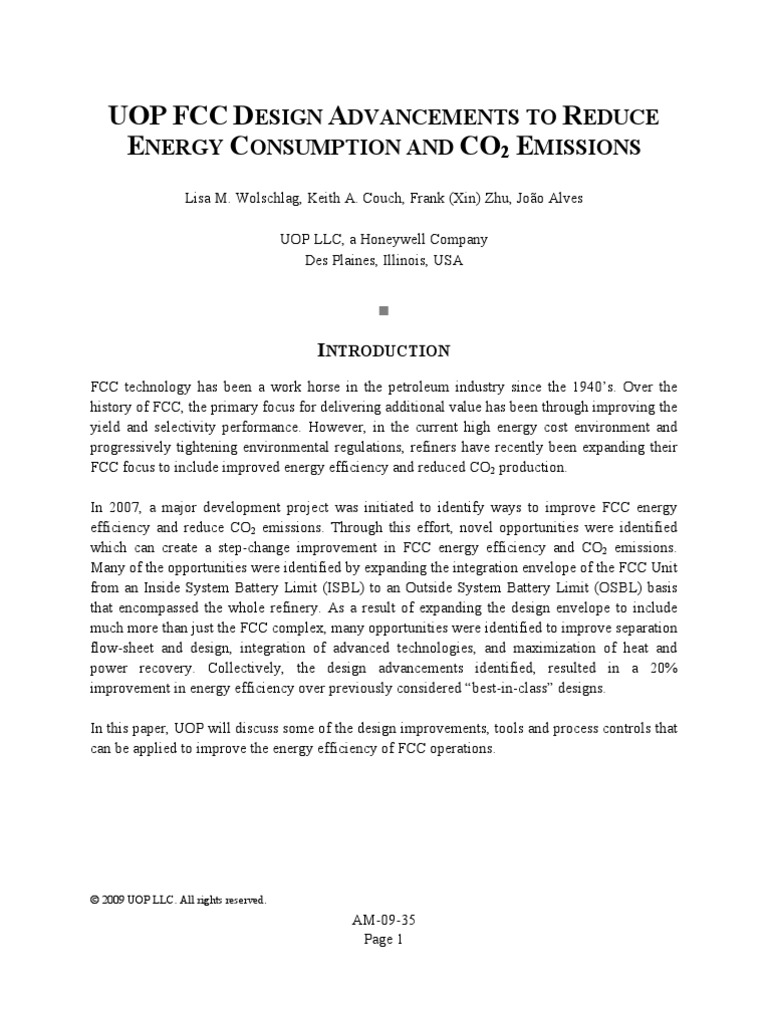 UOP FCC DESIGN ADVANCEMENTS TO REDUCE ENERGY CONSUMPTION AND $CO_2$ EMISSIONS

Lisa M. Wolschlag, Keith A. Couch, Frank (Xin) Zhu, João Alves

UOP LLC, a Honeywell Company
Des Plaines, Illinois, USA

■

INTRODUCTION

FCC technology has been a work horse in the petroleum industry since the 1940's. Over the history of FCC, the primary focus for delivering additional value has been through improving the yield and selectivity performance. However, in the current high energy cost environment and progressively tightening environmental regulations, refiners have recently been expanding their FCC focus to include improved energy efficiency and reduced $CO_2$ production.

In 2007, a major development project was initiated to identify ways to improve FCC energy efficiency and reduce $CO_2$ emissions. Through this effort, novel opportunities were identified which can create a step-change improvement in FCC energy efficiency and $CO_2$ emissions. Many of the opportunities were identified by expanding the integration envelope of the FCC Unit from an Inside System Battery Limit (ISBL) to an Outside System Battery Limit (OSBL) basis that encompassed the whole refinery. As a result of expanding the design envelope to include much more than just the FCC complex, many opportunities were identified to improve separation flow-sheet and design, integration of advanced technologies, and maximization of heat and power recovery. Collectively, the design advancements identified, resulted in a 20% improvement in energy efficiency over previously considered "best-in-class" designs.

In this paper, UOP will discuss some of the design improvements, tools and process controls that can be applied to improve the energy efficiency of FCC operations.

© 2009 UOP LLC. All rights reserved.

AM-09-35
Page 1